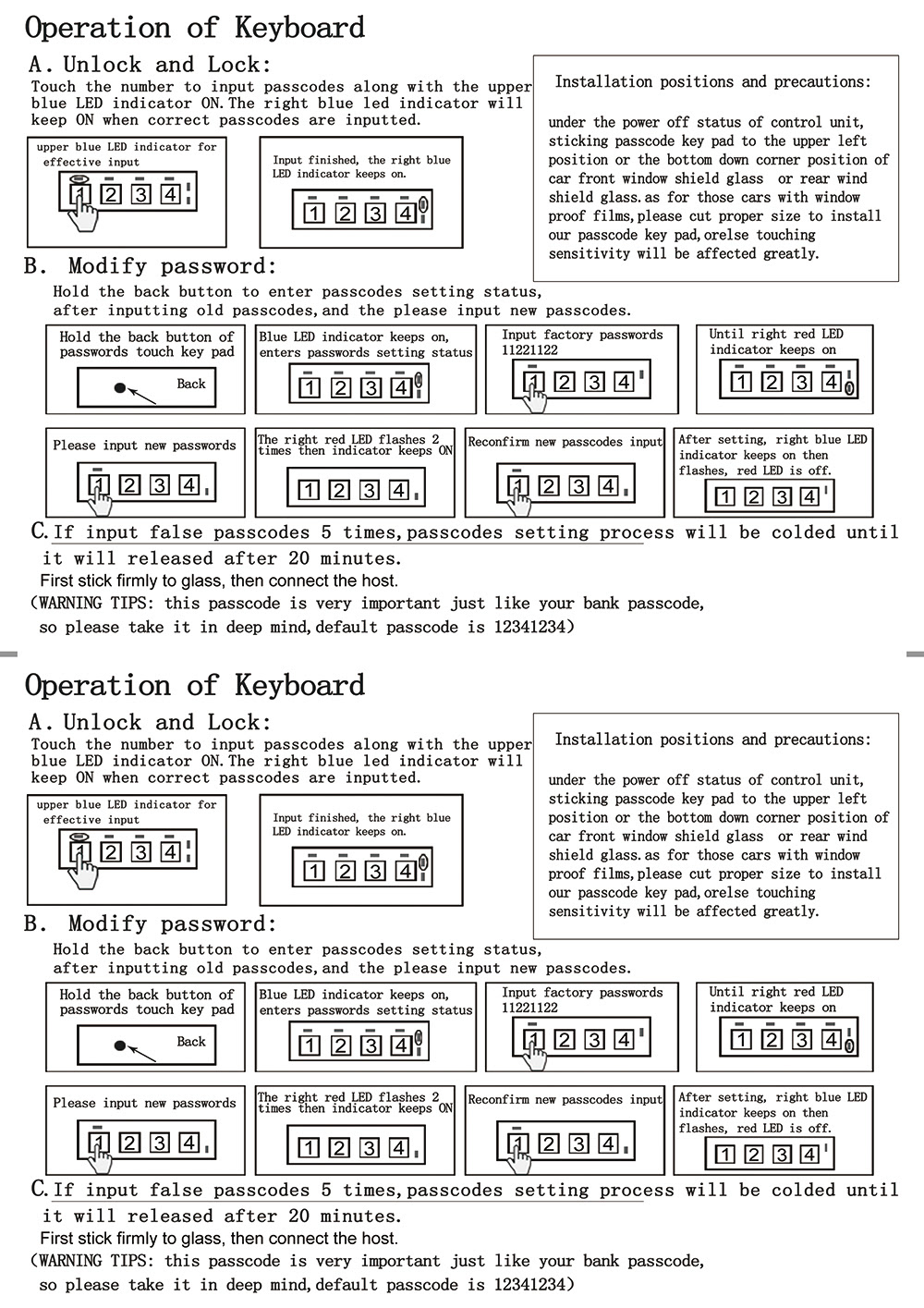 Operation of Keyboard

A. Unlock and Lock:

Touch the number to input passcodes along with the upper blue LED indicator ON. The right blue led indicator will keep ON when correct passcodes are inputted.

upper blue LED indicator for effective input

1 2 3 4

Input finished, the right blue LED indicator keeps on.

1 2 3 4

Installation positions and precautions:

under the power off status of control unit, sticking passcode key pad to the upper left position or the bottom down corner position of car front window shield glass or rear wind shield glass. as for those cars with window proof films, please cut proper size to install our passcode key pad, orelse touching sensitivity will be affected greatly.

B. Modify password:

Hold the back button to enter passcodes setting status, after inputting old passcodes, and the please input new passcodes.

Hold the back button of passwords touch key pad

Back

Blue LED indicator keeps on, enters passwords setting status

1 2 3 4

Input factory passwords 11221122

1 2 3 4

Until right red LED indicator keeps on

1 2 3 4

Please input new passwords

1 2 3 4

The right red LED flashes 2 times then indicator keeps ON

1 2 3 4

Reconfirm new passcodes input

1 2 3 4

After setting, right blue LED indicator keeps on then flashes, red LED is off.

1 2 3 4

C. If input false passcodes 5 times, passcodes setting process will be colded until it will released after 20 minutes.

First stick firmly to glass, then connect the host.

(WARNING TIPS: this passcode is very important just like your bank passcode, so please take it in deep mind, default passcode is 12341234)

Operation of Keyboard

A. Unlock and Lock:

Touch the number to input passcodes along with the upper blue LED indicator ON. The right blue led indicator will keep ON when correct passcodes are inputted.

upper blue LED indicator for effective input

1 2 3 4

Input finished, the right blue LED indicator keeps on.

1 2 3 4

Installation positions and precautions:

under the power off status of control unit, sticking passcode key pad to the upper left position or the bottom down corner position of car front window shield glass or rear wind shield glass. as for those cars with window proof films, please cut proper size to install our passcode key pad, orelse touching sensitivity will be affected greatly.

B. Modify password:

Hold the back button to enter passcodes setting status, after inputting old passcodes, and the please input new passcodes.

Hold the back button of passwords touch key pad

Back

Blue LED indicator keeps on, enters passwords setting status

1 2 3 4

Input factory passwords 11221122

1 2 3 4

Until right red LED indicator keeps on

1 2 3 4

Please input new passwords

1 2 3 4

The right red LED flashes 2 times then indicator keeps ON

1 2 3 4

Reconfirm new passcodes input

1 2 3 4

After setting, right blue LED indicator keeps on then flashes, red LED is off.

1 2 3 4

C. If input false passcodes 5 times, passcodes setting process will be colded until it will released after 20 minutes.

First stick firmly to glass, then connect the host.

(WARNING TIPS: this passcode is very important just like your bank passcode, so please take it in deep mind, default passcode is 12341234)